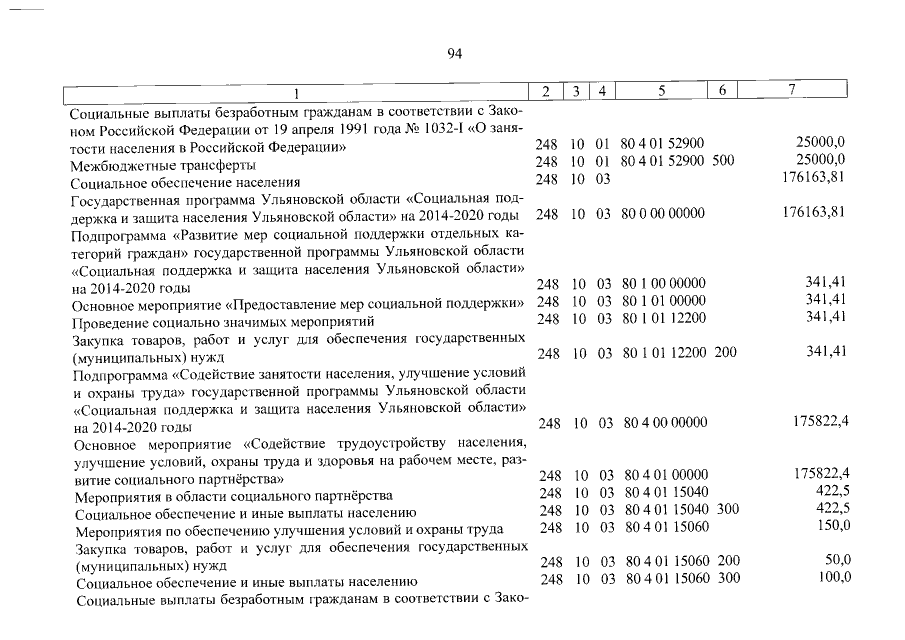 94

| 1 | 2 | 3 | 4 | 5 | 6 | 7 |
|---|---|---|---|---|---|---|
| Социальные выплаты безработным гражданам в соответствии с Законом Российской Федерации от 19 апреля 1991 года № 1032-I «О занятости населения в Российской Федерации» | 248 | 10 | 01 | 80 4 01 52900 | | 25000,0 |
| Межбюджетные трансферты | 248 | 10 | 01 | 80 4 01 52900 | 500 | 25000,0 |
| Социальное обеспечение населения | 248 | 10 | 03 | | | 176163,81 |
| Государственная программа Ульяновской области «Социальная поддержка и защита населения Ульяновской области» на 2014-2020 годы | 248 | 10 | 03 | 80 0 00 00000 | | 176163,81 |
| Подпрограмма «Развитие мер социальной поддержки отдельных категорий граждан» государственной программы Ульяновской области «Социальная поддержка и защита населения Ульяновской области» на 2014-2020 годы | 248 | 10 | 03 | 80 1 00 00000 | | 341,41 |
| Основное мероприятие «Предоставление мер социальной поддержки» | 248 | 10 | 03 | 80 1 01 00000 | | 341,41 |
| Проведение социально значимых мероприятий | 248 | 10 | 03 | 80 1 01 12200 | | 341,41 |
| Закупка товаров, работ и услуг для обеспечения государственных (муниципальных) нужд | 248 | 10 | 03 | 80 1 01 12200 | 200 | 341,41 |
| Подпрограмма «Содействие занятости населения, улучшение условий и охраны труда» государственной программы Ульяновской области «Социальная поддержка и защита населения Ульяновской области» на 2014-2020 годы | 248 | 10 | 03 | 80 4 00 00000 | | 175822,4 |
| Основное мероприятие «Содействие трудоустройству населения, улучшение условий, охраны труда и здоровья на рабочем месте, развитие социального партнёрства» | 248 | 10 | 03 | 80 4 01 00000 | | 175822,4 |
| Мероприятия в области социального партнёрства | 248 | 10 | 03 | 80 4 01 15040 | | 422,5 |
| Социальное обеспечение и иные выплаты населению | 248 | 10 | 03 | 80 4 01 15040 | 300 | 422,5 |
| Мероприятия по обеспечению улучшения условий и охраны труда | 248 | 10 | 03 | 80 4 01 15060 | | 150,0 |
| Закупка товаров, работ и услуг для обеспечения государственных (муниципальных) нужд | 248 | 10 | 03 | 80 4 01 15060 | 200 | 50,0 |
| Социальное обеспечение и иные выплаты населению | 248 | 10 | 03 | 80 4 01 15060 | 300 | 100,0 |
| Социальные выплаты безработным гражданам в соответствии с Зако- | | | | | | |